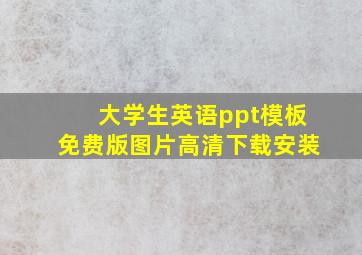 大学生英语ppt模板
免费版图片高清下载安装